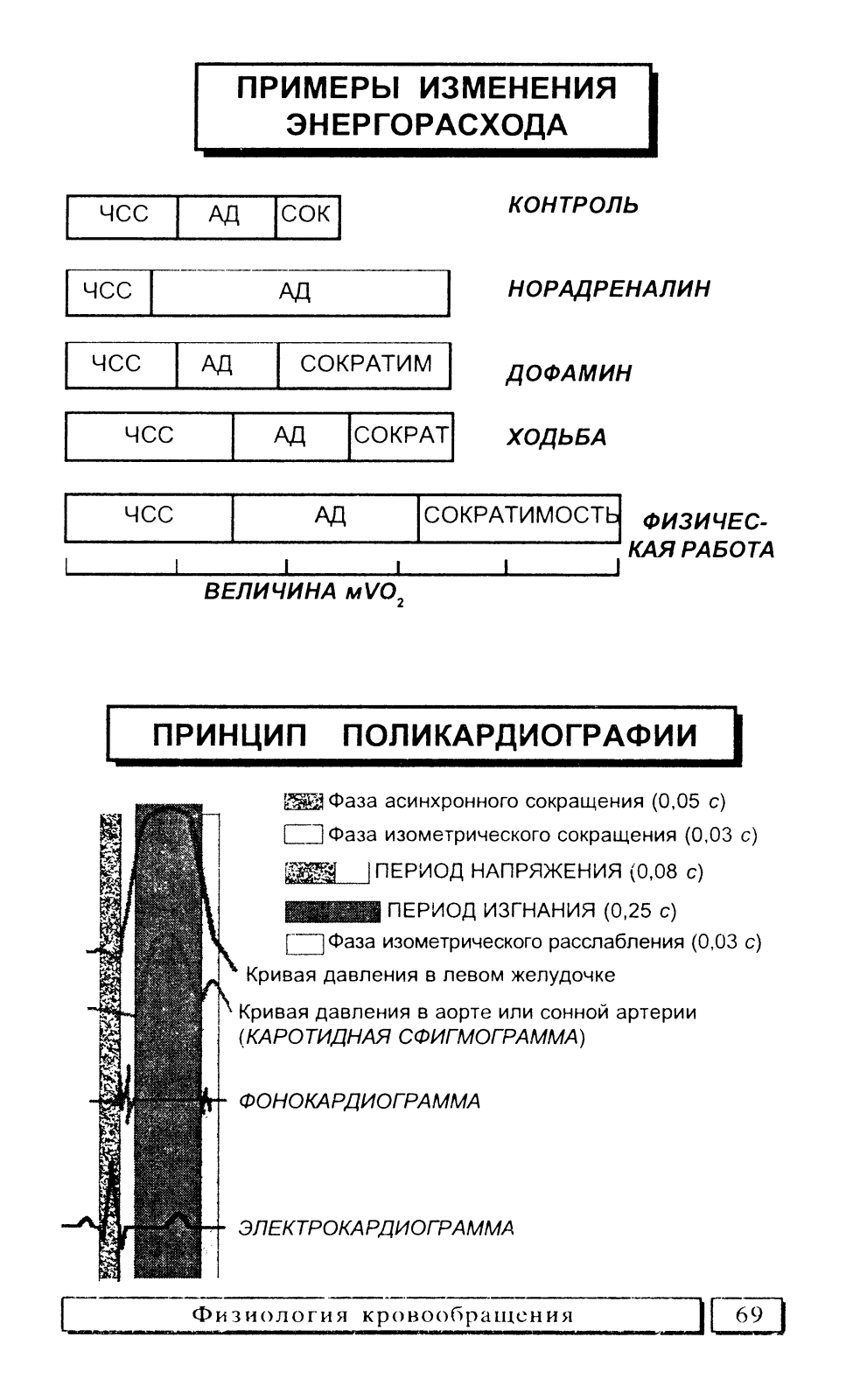 ПРИМЕРЫ ИЗМЕНЕНИЯ ЭНЕРГОРАСХОДА

ЧСС АД СОК КОНТРОЛЬ

ЧСС АД НОРАДРЕНАЛИН

ЧСС АД СОКРАТИМ ДОФАМИН

ЧСС АД СОКРАТ ХОДЬБА

ЧСС АД СОКРАТИМОСТЬ ФИЗИЧЕСКАЯ РАБОТА

ВЕЛИЧИНА $мVO_2$

ПРИНЦИП ПОЛИКАРДИОГРАФИИ

Фаза асинхронного сокращения (0,05 с)

Фаза изометрического сокращения (0,03 с)

ПЕРИОД НАПРЯЖЕНИЯ (0,08 с)

ПЕРИОД ИЗГНАНИЯ (0,25 с)

Фаза изометрического расслабления (0,03 с)

Кривая давления в левом желудочке

Кривая давления в аорте или сонной артерии (КАРОТИДНАЯ СФИГМОГРАММА)

ФОНОКАРДИОГРАММА

ЭЛЕКТРОКАРДИОГРАММА

Физиология кровообращения 69